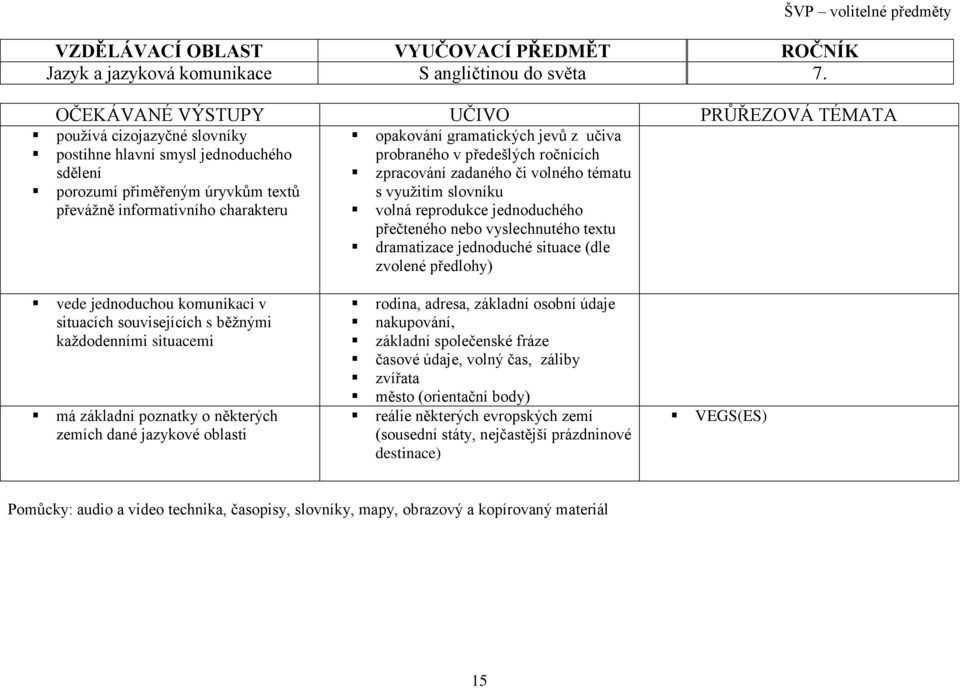 ŠVP – volitelné předměty

| VZDĚLÁVACÍ OBLAST | VYUČOVACÍ PŘEDMĚT | ROČNÍK |
|---|---|---|
| Jazyk a jazyková komunikace | S angličtinou do světa | 7. |

| OČEKÁVANÉ VÝSTUPY | UČIVO | PRŮŘEZOVÁ TÉMATA |
|---|---|---|
| ▪ používá cizojazyčné slovníky ▪ postihne hlavní smysl jednoduchého sdělení ▪ porozumí přiměřeným úryvkům textů převážně informativního charakteru | ▪ opakování gramatických jevů z učiva probraného v předešlých ročnících ▪ zpracování zadaného či volného tématu s využitím slovníku ▪ volná reprodukce jednoduchého přečteného nebo vyslechnutého textu ▪ dramatizace jednoduché situace (dle zvolené předlohy) | |
| ▪ vede jednoduchou komunikaci v situacích souvisejících s běžnými každodenními situacemi | ▪ rodina, adresa, základní osobní údaje ▪ nakupování, ▪ základní společenské fráze ▪ časové údaje, volný čas, záliby ▪ zvířata ▪ město (orientační body) | |
| ▪ má základní poznatky o některých zemích dané jazykové oblasti | ▪ reálie některých evropských zemí (sousední státy, nejčastější prázdninové destinace) | ▪ VEGS(ES) |

Pomůcky: audio a video technika, časopisy, slovníky, mapy, obrazový a kopírovaný materiál

15